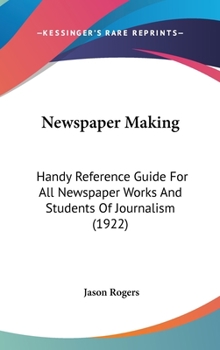 —KESSINGER'S RARE REPRINTS—

Newspaper Making

Handy Reference Guide For All Newspaper Works And Students Of Journalism (1922)

Jason Rogers